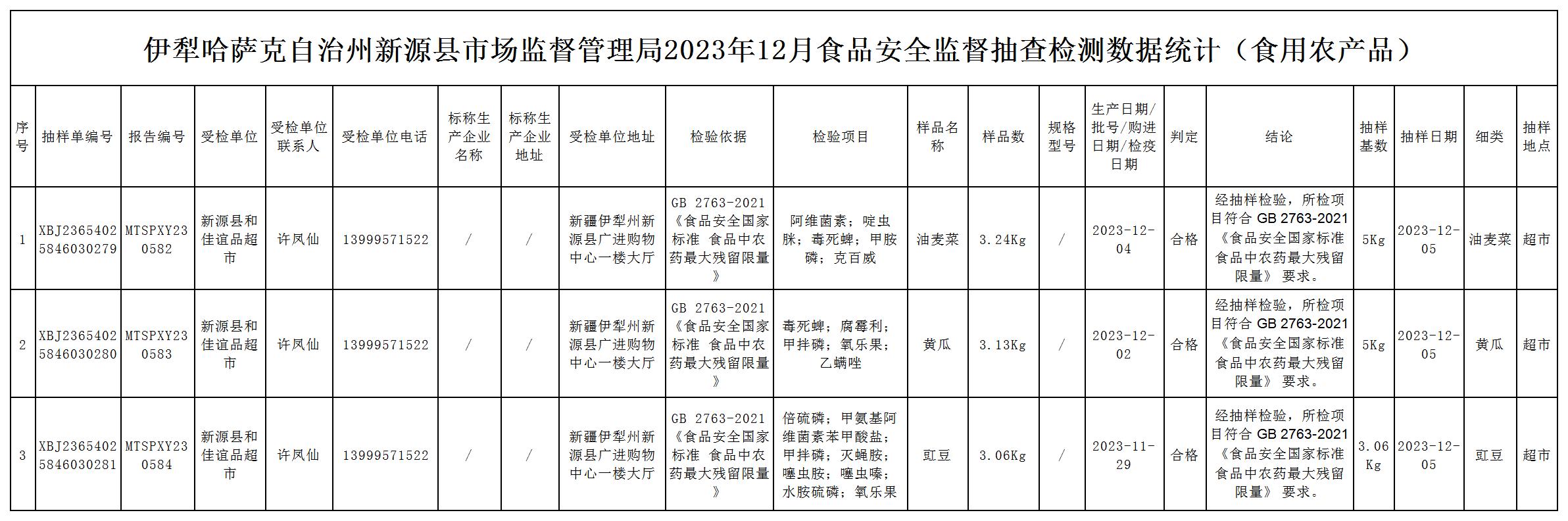 伊犁哈萨克自治州新源县市场监督管理局2023年12月食品安全监督抽查检测数据统计（食用农产品）

| 序号 | 抽样单编号 | 报告编号 | 受检单位 | 受检单位联系人 | 受检单位电话 | 标称生产企业名称 | 标称生产企业地址 | 受检单位地址 | 检验依据 | 检验项目 | 样品名称 | 样品数 | 规格型号 | 生产日期/批号/购进日期/检疫日期 | 判定 | 结论 | 抽样基数 | 抽样日期 | 细类 | 抽样地点 |
|---|---|---|---|---|---|---|---|---|---|---|---|---|---|---|---|---|---|---|---|---|
| 1 | XBJ23654025846030279 | MTSPXY230582 | 新源县和佳谊品超市 | 许凤仙 | 13999571522 | / | / | 新疆伊犁州新源县广进购物中心一楼大厅 | GB 2763-2021《食品安全国家标准 食品中农药最大残留限量》 | 阿维菌素；啶虫脒；毒死蜱；甲胺磷；克百威 | 油麦菜 | 3.24Kg | / | 2023-12-04 | 合格 | 经抽样检验，所检项目符合 GB 2763-2021《食品安全国家标准 食品中农药最大残留限量》 要求。 | 5Kg | 2023-12-05 | 油麦菜 | 超市 |
| 2 | XBJ23654025846030280 | MTSPXY230583 | 新源县和佳谊品超市 | 许凤仙 | 13999571522 | / | / | 新疆伊犁州新源县广进购物中心一楼大厅 | GB 2763-2021《食品安全国家标准 食品中农药最大残留限量》 | 毒死蜱；腐霉利；甲拌磷；氧乐果；乙螨唑 | 黄瓜 | 3.13Kg | / | 2023-12-02 | 合格 | 经抽样检验，所检项目符合 GB 2763-2021《食品安全国家标准 食品中农药最大残留限量》 要求。 | 5Kg | 2023-12-05 | 黄瓜 | 超市 |
| 3 | XBJ23654025846030281 | MTSPXY230584 | 新源县和佳谊品超市 | 许凤仙 | 13999571522 | / | / | 新疆伊犁州新源县广进购物中心一楼大厅 | GB 2763-2021《食品安全国家标准 食品中农药最大残留限量》 | 倍硫磷；甲氨基阿维菌素苯甲酸盐；甲拌磷；灭蝇胺；噻虫胺；噻虫嗪；水胺硫磷；氧乐果 | 豇豆 | 3.06Kg | / | 2023-11-29 | 合格 | 经抽样检验，所检项目符合 GB 2763-2021《食品安全国家标准 食品中农药最大残留限量》 要求。 | 3.06Kg | 2023-12-05 | 豇豆 | 超市 |